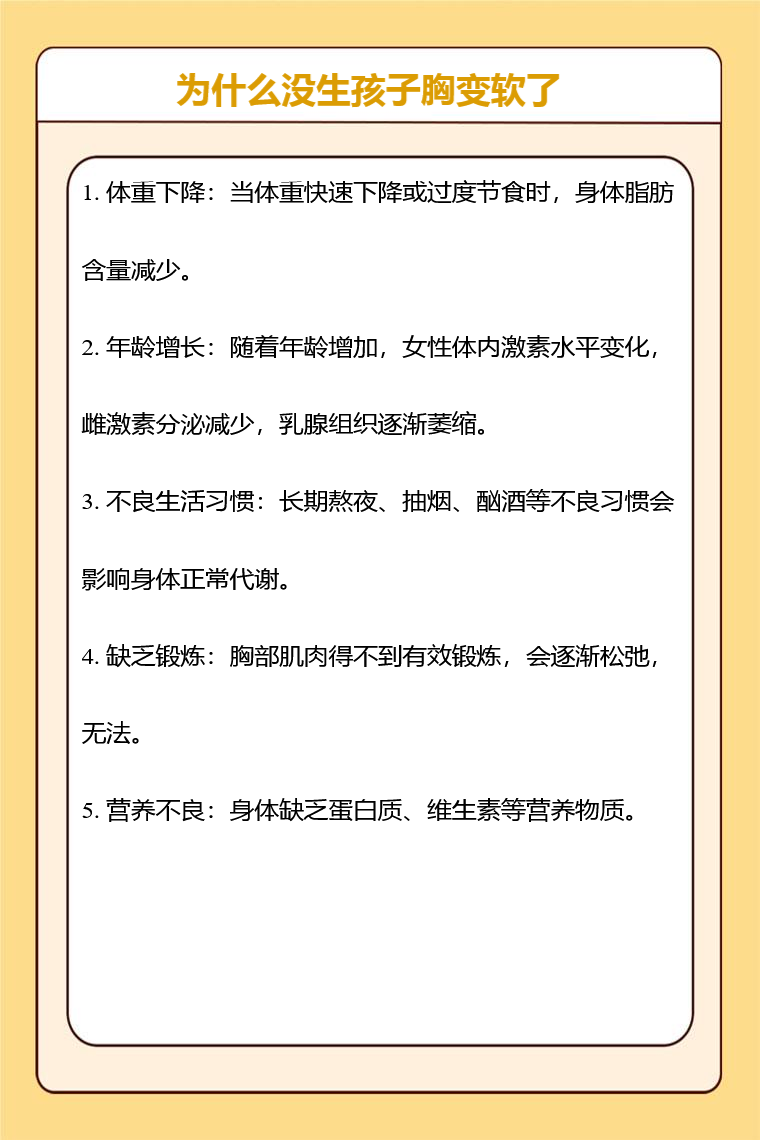 为什么没生孩子胸变软了

1. 体重下降：当体重快速下降或过度节食时，身体脂肪含量减少。

2. 年龄增长：随着年龄增加，女性体内激素水平变化，雌激素分泌减少，乳腺组织逐渐萎缩。

3. 不良生活习惯：长期熬夜、抽烟、酗酒等不良习惯会影响身体正常代谢。

4. 缺乏锻炼：胸部肌肉得不到有效锻炼，会逐渐松弛，无法。

5. 营养不良：身体缺乏蛋白质、维生素等营养物质。